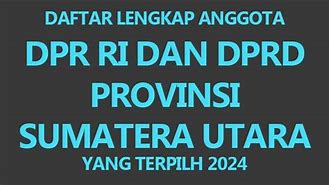 DAFTAR LENGKAP ANGGOTA
DPR RI DAN DPRD
PROVINSI
SUMATERA UTARA
YANG TERPILH 2024